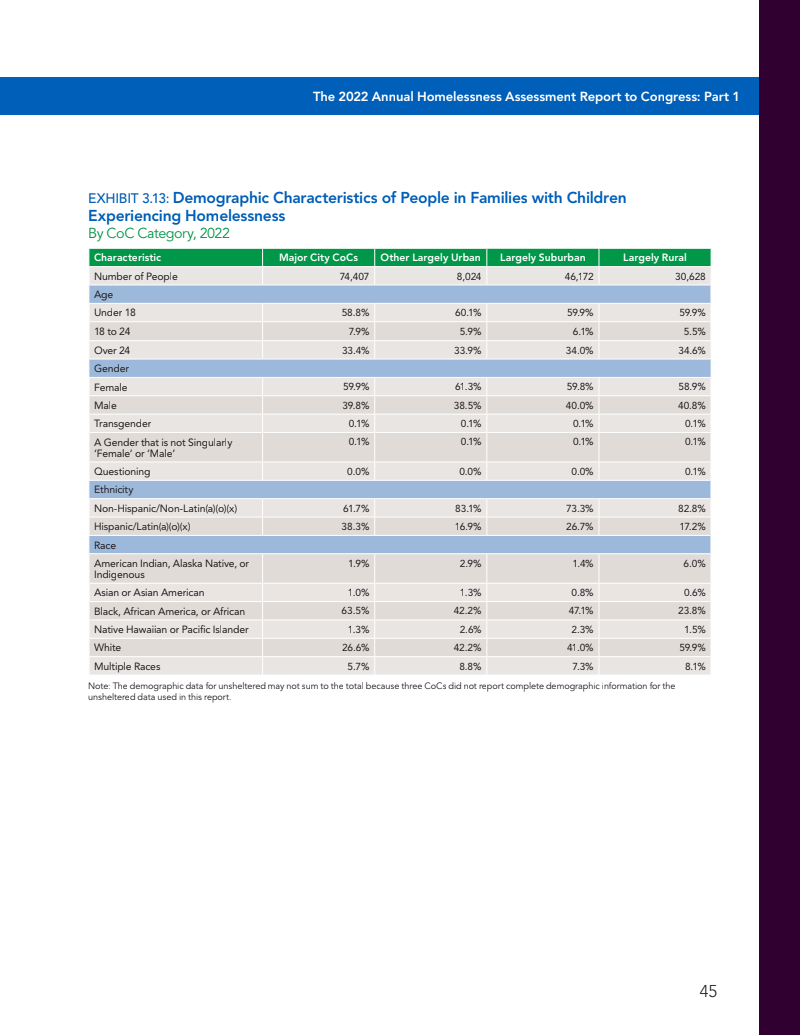 The 2022 Annual Homelessness Assessment Report to Congress: Part 1

EXHIBIT 3.13: Demographic Characteristics of People in Families with Children Experiencing Homelessness
By CoC Category, 2022

| Characteristic | Major City CoCs | Other Largely Urban | Largely Suburban | Largely Rural |
|---|---|---|---|---|
| Number of People | 74,407 | 8,024 | 46,172 | 30,628 |
| Age | | | | |
| Under 18 | 58.8% | 60.1% | 59.9% | 59.9% |
| 18 to 24 | 7.9% | 5.9% | 6.1% | 5.5% |
| Over 24 | 33.4% | 33.9% | 34.0% | 34.6% |
| Gender | | | | |
| Female | 59.9% | 61.3% | 59.8% | 58.9% |
| Male | 39.8% | 38.5% | 40.0% | 40.8% |
| Transgender | 0.1% | 0.1% | 0.1% | 0.1% |
| A Gender that is not Singularly 'Female' or 'Male' | 0.1% | 0.1% | 0.1% | 0.1% |
| Questioning | 0.0% | 0.0% | 0.0% | 0.1% |
| Ethnicity | | | | |
| Non-Hispanic/Non-Latin(a)(o)(x) | 61.7% | 83.1% | 73.3% | 82.8% |
| Hispanic/Latin(a)(o)(x) | 38.3% | 16.9% | 26.7% | 17.2% |
| Race | | | | |
| American Indian, Alaska Native, or Indigenous | 1.9% | 2.9% | 1.4% | 6.0% |
| Asian or Asian American | 1.0% | 1.3% | 0.8% | 0.6% |
| Black, African America, or African | 63.5% | 42.2% | 47.1% | 23.8% |
| Native Hawaiian or Pacific Islander | 1.3% | 2.6% | 2.3% | 1.5% |
| White | 26.6% | 42.2% | 41.0% | 59.9% |
| Multiple Races | 5.7% | 8.8% | 7.3% | 8.1% |

Note: The demographic data for unsheltered may not sum to the total because three CoCs did not report complete demographic information for the unsheltered data used in this report.

45